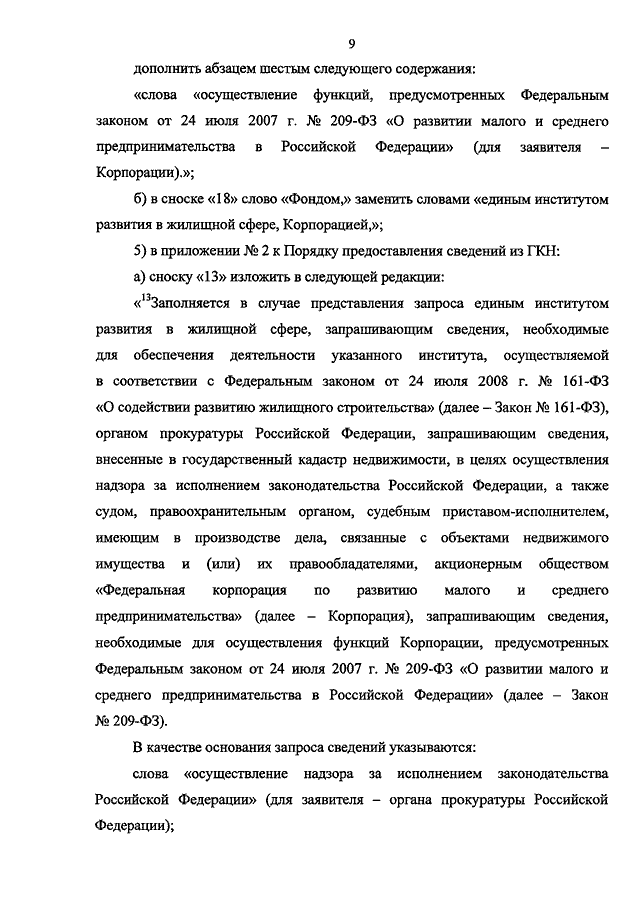 9

дополнить абзацем шестым следующего содержания:

«слова «осуществление функций, предусмотренных Федеральным законом от 24 июля 2007 г. № 209-ФЗ «О развитии малого и среднего предпринимательства в Российской Федерации» (для заявителя – Корпорации).»;

б) в сноске «18» слово «Фондом,» заменить словами «единым институтом развития в жилищной сфере, Корпорацией,»;

5) в приложении № 2 к Порядку предоставления сведений из ГКН:

а) сноску «13» изложить в следующей редакции:

«$^{13}$Заполняется в случае представления запроса единым институтом развития в жилищной сфере, запрашивающим сведения, необходимые для обеспечения деятельности указанного института, осуществляемой в соответствии с Федеральным законом от 24 июля 2008 г. № 161-ФЗ «О содействии развитию жилищного строительства» (далее – Закон № 161-ФЗ), органом прокуратуры Российской Федерации, запрашивающим сведения, внесенные в государственный кадастр недвижимости, в целях осуществления надзора за исполнением законодательства Российской Федерации, а также судом, правоохранительным органом, судебным приставом-исполнителем, имеющим в производстве дела, связанные с объектами недвижимого имущества и (или) их правообладателями, акционерным обществом «Федеральная корпорация по развитию малого и среднего предпринимательства» (далее – Корпорация), запрашивающим сведения, необходимые для осуществления функций Корпорации, предусмотренных Федеральным законом от 24 июля 2007 г. № 209-ФЗ «О развитии малого и среднего предпринимательства в Российской Федерации» (далее – Закон № 209-ФЗ).

В качестве основания запроса сведений указываются:

слова «осуществление надзора за исполнением законодательства Российской Федерации» (для заявителя – органа прокуратуры Российской Федерации);